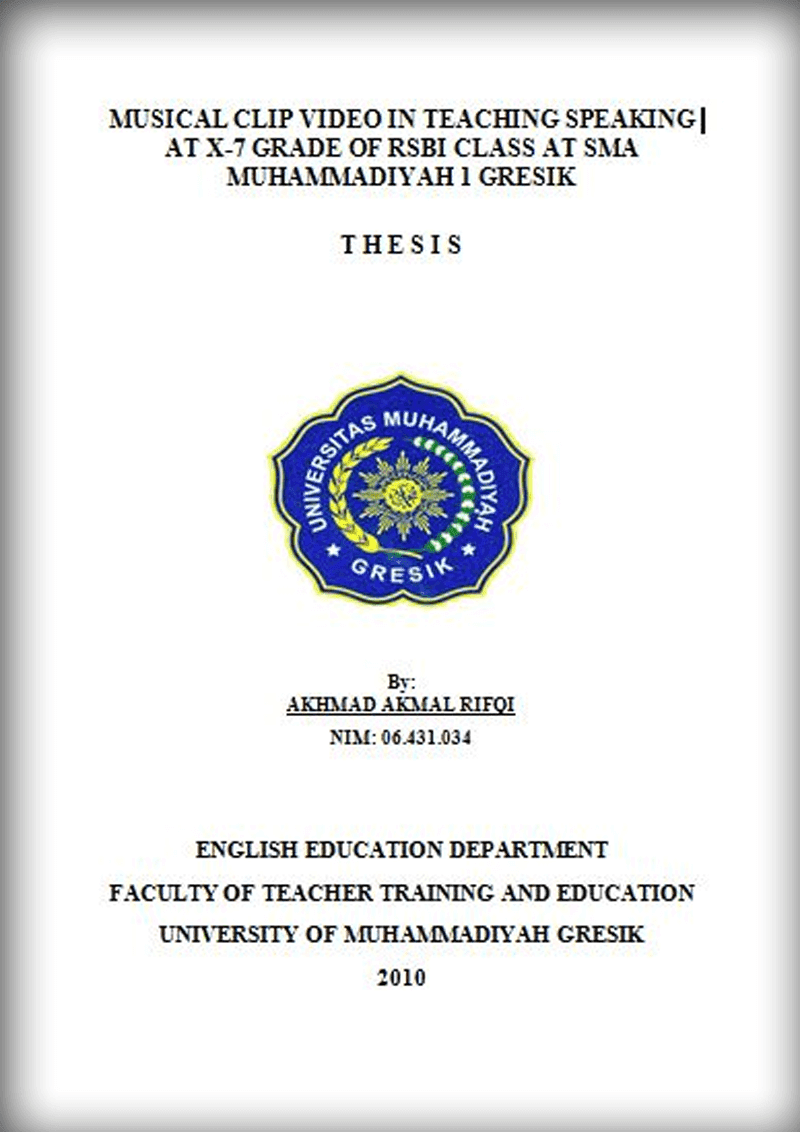 MUSICAL CLIP VIDEO IN TEACHING SPEAKING AT X-7 GRADE OF RSBI CLASS AT SMA MUHAMMADIYAH 1 GRESIK

T H E S I S

UNIVERSITAS MUHAMMADIYAH
GRESIK

By:
AKHMAD AKMAL RIFQI
NIM: 06.431.034

ENGLISH EDUCATION DEPARTMENT
FACULTY OF TEACHER TRAINING AND EDUCATION
UNIVERSITY OF MUHAMMADIYAH GRESIK
2010